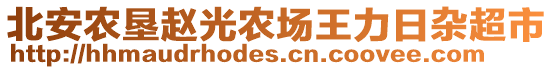 北安农垦赵光农场王力日杂超市
http://hhmaudrhodes.cn.coovee.com